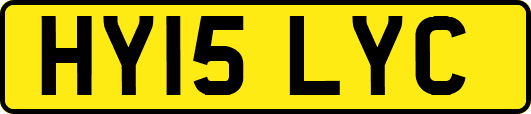 HY15 LYC